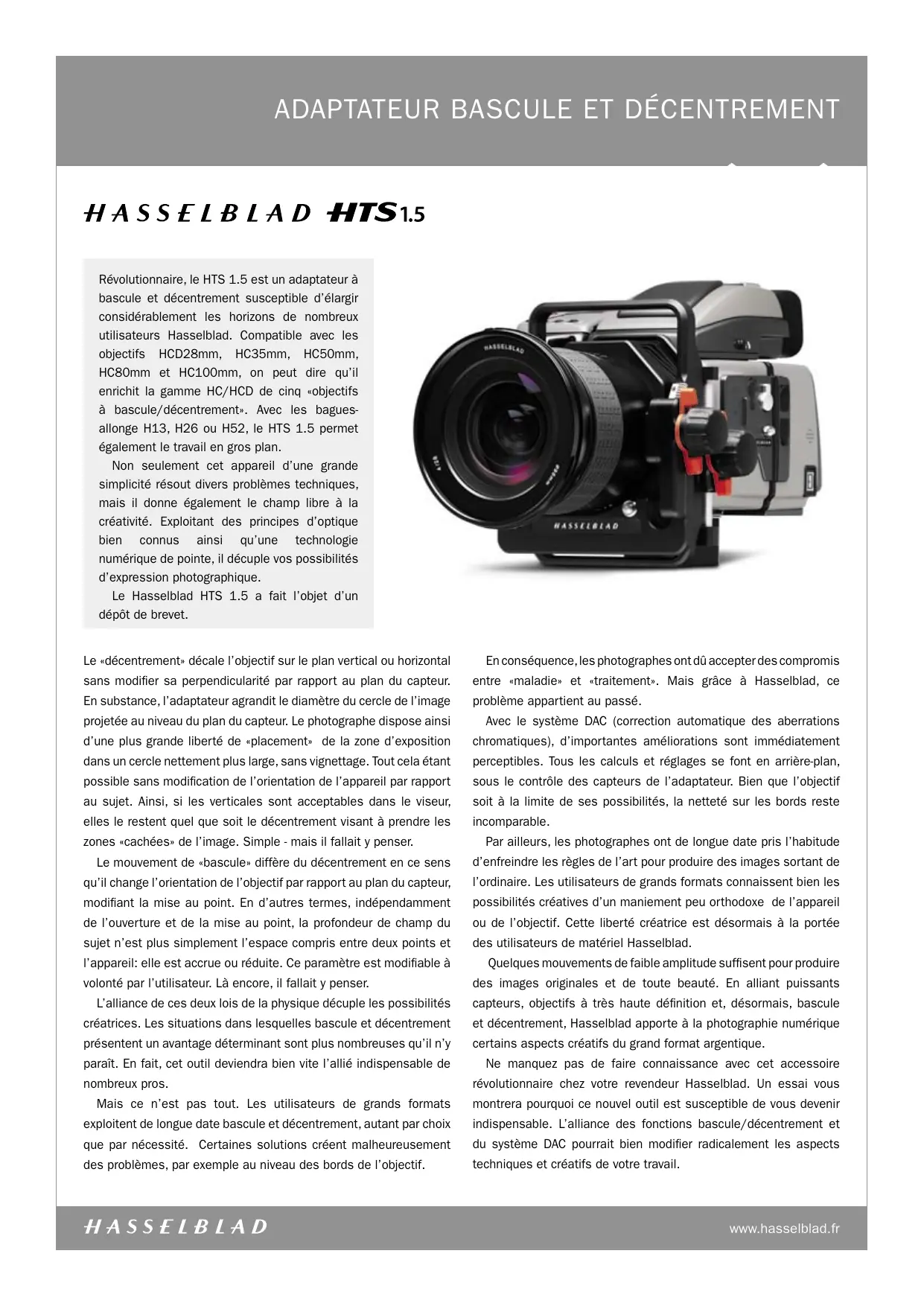 ADAPTATEUR BASCULE ET DÉCENTREMENT

HASSELBLAD HTS 1.5

Révolutionnaire, le HTS 1.5 est un adaptateur à bascule et décentrement susceptible d'élargir considérablement les horizons de nombreux utilisateurs Hasselblad. Compatible avec les objectifs HCD28mm, HC35mm, HC50mm, HC80mm et HC100mm, on peut dire qu'il enrichit la gamme HC/HCD de cinq «objectifs à bascule/décentrement». Avec les bagues-allonge H13, H26 ou H52, le HTS 1.5 permet également le travail en gros plan.

Non seulement cet appareil d'une grande simplicité résout divers problèmes techniques, mais il donne également le champ libre à la créativité. Exploitant des principes d'optique bien connus ainsi qu'une technologie numérique de pointe, il décuple vos possibilités d'expression photographique.

Le Hasselblad HTS 1.5 a fait l'objet d'un dépôt de brevet.

HASSELBLAD

HASSELBLAD

Le «décentrement» décale l'objectif sur le plan vertical ou horizontal sans modifier sa perpendicularité par rapport au plan du capteur. En substance, l'adaptateur agrandit le diamètre du cercle de l'image projetée au niveau du plan du capteur. Le photographe dispose ainsi d'une plus grande liberté de «placement» de la zone d'exposition dans un cercle nettement plus large, sans vignettage. Tout cela étant possible sans modification de l'orientation de l'appareil par rapport au sujet. Ainsi, si les verticales sont acceptables dans le viseur, elles le restent quel que soit le décentrement visant à prendre les zones «cachées» de l'image. Simple - mais il fallait y penser.

Le mouvement de «bascule» diffère du décentrement en ce sens qu'il change l'orientation de l'objectif par rapport au plan du capteur, modifiant la mise au point. En d'autres termes, indépendamment de l'ouverture et de la mise au point, la profondeur de champ du sujet n'est plus simplement l'espace compris entre deux points et l'appareil: elle est accrue ou réduite. Ce paramètre est modifiable à volonté par l'utilisateur. Là encore, il fallait y penser.

L'alliance de ces deux lois de la physique décuple les possibilités créatrices. Les situations dans lesquelles bascule et décentrement présentent un avantage déterminant sont plus nombreuses qu'il n'y paraît. En fait, cet outil deviendra bien vite l'allié indispensable de nombreux pros.

Mais ce n'est pas tout. Les utilisateurs de grands formats exploitent de longue date bascule et décentrement, autant par choix que par nécessité. Certaines solutions créent malheureusement des problèmes, par exemple au niveau des bords de l'objectif.

En conséquence, les photographes ont dû accepter des compromis entre «maladie» et «traitement». Mais grâce à Hasselblad, ce problème appartient au passé.

Avec le système DAC (correction automatique des aberrations chromatiques), d'importantes améliorations sont immédiatement perceptibles. Tous les calculs et réglages se font en arrière-plan, sous le contrôle des capteurs de l'adaptateur. Bien que l'objectif soit à la limite de ses possibilités, la netteté sur les bords reste incomparable.

Par ailleurs, les photographes ont de longue date pris l'habitude d'enfreindre les règles de l'art pour produire des images sortant de l'ordinaire. Les utilisateurs de grands formats connaissent bien les possibilités créatives d'un maniement peu orthodoxe de l'appareil ou de l'objectif. Cette liberté créatrice est désormais à la portée des utilisateurs de matériel Hasselblad.

Quelques mouvements de faible amplitude suffisent pour produire des images originales et de toute beauté. En alliant puissants capteurs, objectifs à très haute définition et, désormais, bascule et décentrement, Hasselblad apporte à la photographie numérique certains aspects créatifs du grand format argentique.

Ne manquez pas de faire connaissance avec cet accessoire révolutionnaire chez votre revendeur Hasselblad. Un essai vous montrera pourquoi ce nouvel outil est susceptible de vous devenir indispensable. L'alliance des fonctions bascule/décentrement et du système DAC pourrait bien modifier radicalement les aspects techniques et créatifs de votre travail.

HASSELBLAD

www.hasselblad.fr